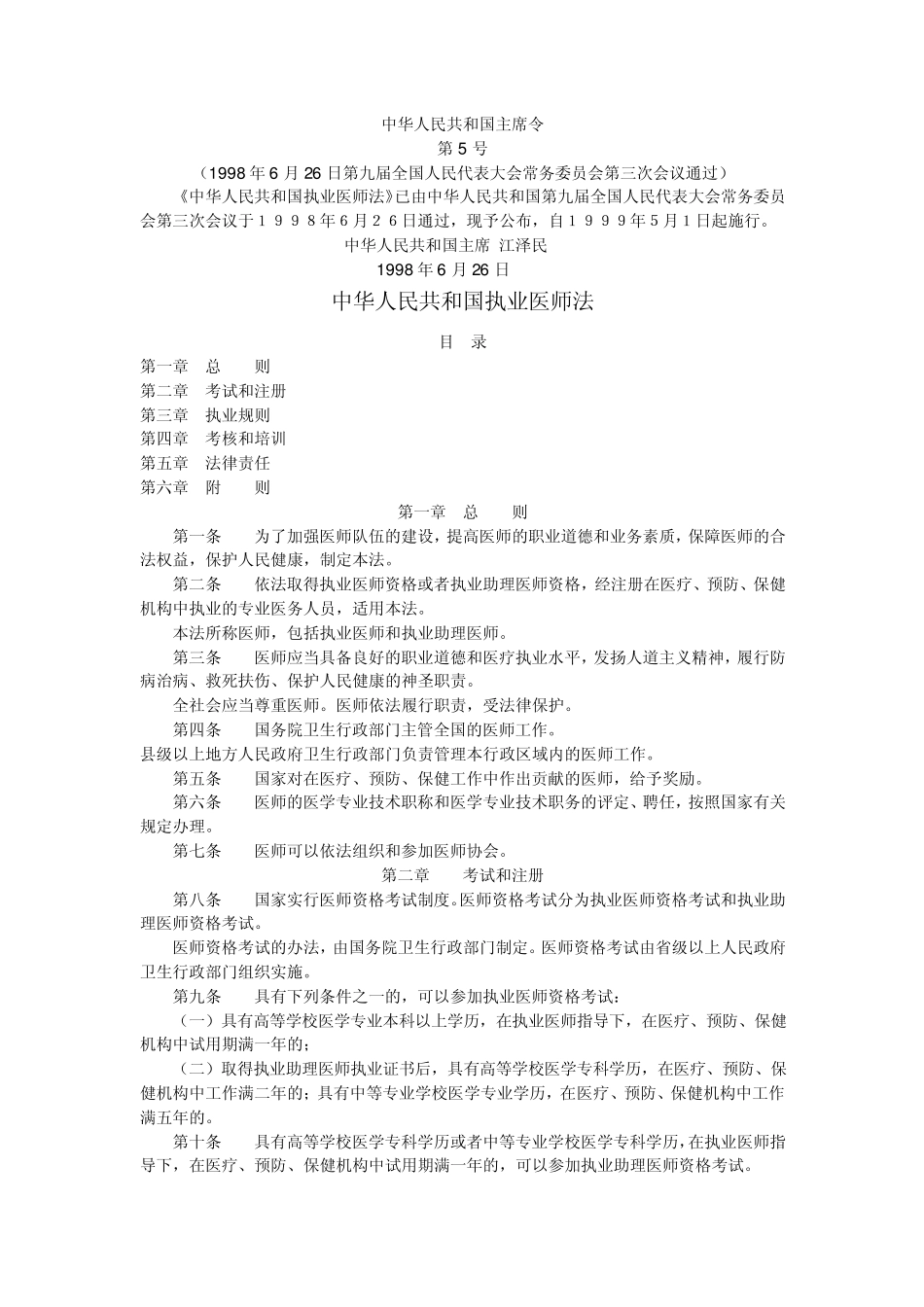 中华人民共和国主席令

第 5 号

（1998 年 6 月 26 日第九届全国人民代表大会常务委员会第三次会议通过）

《中华人民共和国执业医师法》已由中华人民共和国第九届全国人民代表大会常务委员会第三次会议于１９９８年６月２６日通过，现予公布，自１９９９年５月１日起施行。

中华人民共和国主席 江泽民

1998 年 6 月 26 日

中华人民共和国执业医师法

目 录

第一章 总 则

第二章 考试和注册

第三章 执业规则

第四章 考核和培训

第五章 法律责任

第六章 附 则

第一章 总 则

第一条 为了加强医师队伍的建设，提高医师的职业道德和业务素质，保障医师的合法权益，保护人民健康，制定本法。

第二条 依法取得执业医师资格或者执业助理医师资格，经注册在医疗、预防、保健机构中执业的专业医务人员，适用本法。

本法所称医师，包括执业医师和执业助理医师。

第三条 医师应当具备良好的职业道德和医疗执业水平，发扬人道主义精神，履行防病治病、救死扶伤、保护人民健康的神圣职责。

全社会应当尊重医师。医师依法履行职责，受法律保护。

第四条 国务院卫生行政部门主管全国的医师工作。

县级以上地方人民政府卫生行政部门负责管理本行政区域内的医师工作。

第五条 国家对在医疗、预防、保健工作中作出贡献的医师，给予奖励。

第六条 医师的医学专业技术职称和医学专业技术职务的评定、聘任，按照国家有关规定办理。

第七条 医师可以依法组织和参加医师协会。

第二章 考试和注册

第八条 国家实行医师资格考试制度。医师资格考试分为执业医师资格考试和执业助理医师资格考试。

医师资格考试的办法，由国务院卫生行政部门制定。医师资格考试由省级以上人民政府卫生行政部门组织实施。

第九条 具有下列条件之一的，可以参加执业医师资格考试：

（一）具有高等学校医学专业本科以上学历，在执业医师指导下，在医疗、预防、保健机构中试用期满一年的；

（二）取得执业助理医师执业证书后，具有高等学校医学专科学历，在医疗、预防、保健机构中工作满二年的；具有中等专业学校医学专业学历，在医疗、预防、保健机构中工作满五年的。

第十条 具有高等学校医学专科学历或者中等专业学校医学专科学历，在执业医师指导下，在医疗、预防、保健机构中试用期满一年的，可以参加执业助理医师资格考试。